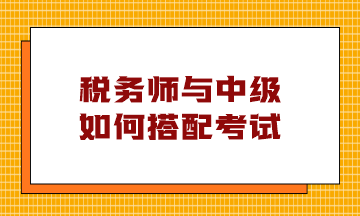 税务师与中级
如何搭配考试